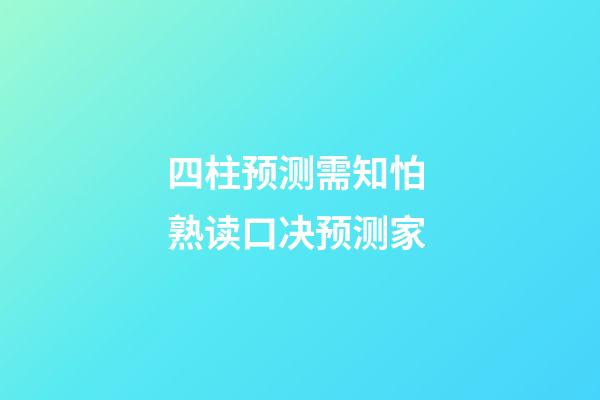 四柱预测需知怕
熟读口决预测家